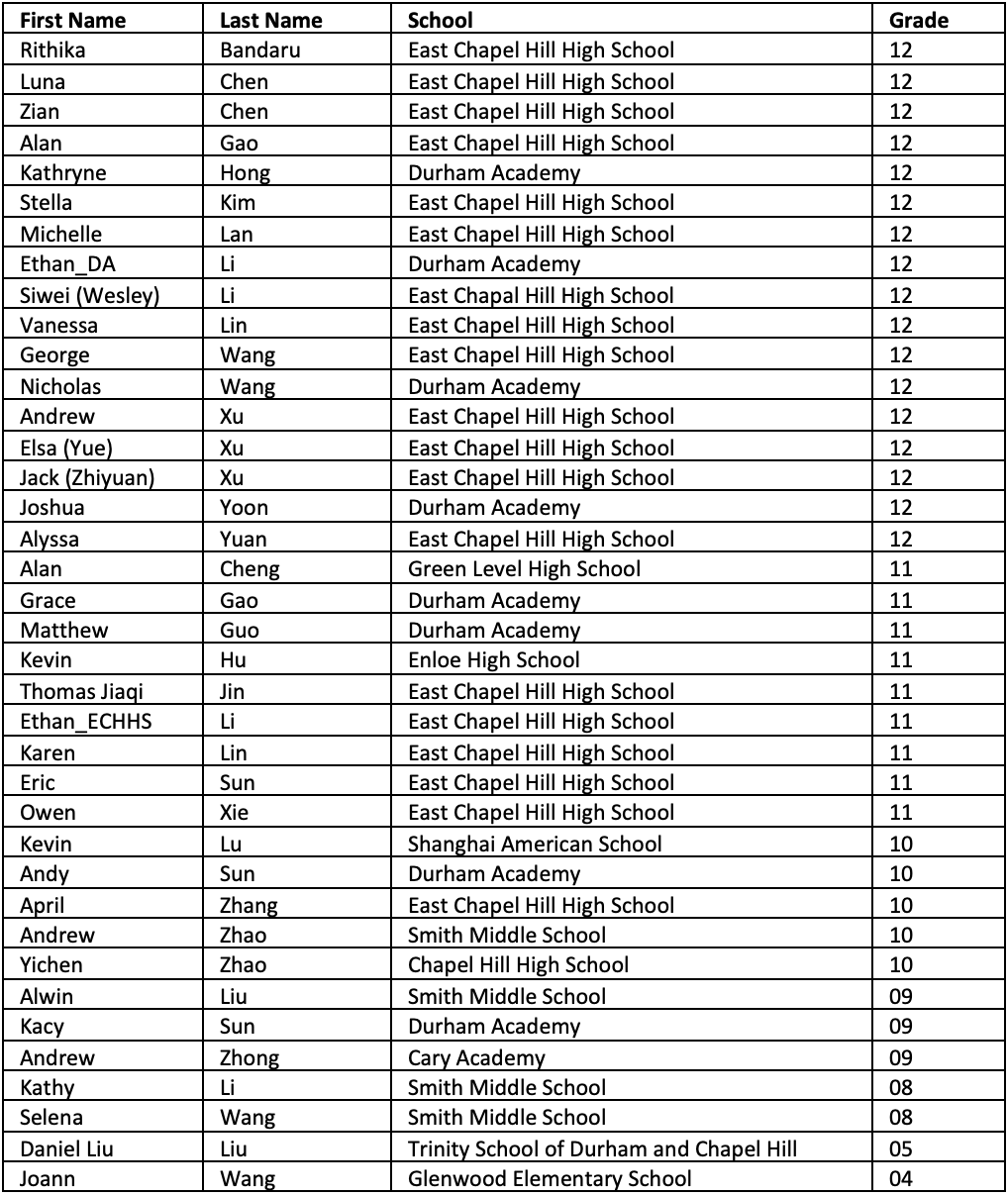 | First Name | Last Name | School | Grade |
|---|---|---|---|
| Rithika | Bandaru | East Chapel Hill High School | 12 |
| Luna | Chen | East Chapel Hill High School | 12 |
| Zian | Chen | East Chapel Hill High School | 12 |
| Alan | Gao | East Chapel Hill High School | 12 |
| Kathryne | Hong | Durham Academy | 12 |
| Stella | Kim | East Chapel Hill High School | 12 |
| Michelle | Lan | East Chapel Hill High School | 12 |
| Ethan_DA | Li | Durham Academy | 12 |
| Siwei (Wesley) | Li | East Chapal Hill High School | 12 |
| Vanessa | Lin | East Chapel Hill High School | 12 |
| George | Wang | East Chapel Hill High School | 12 |
| Nicholas | Wang | Durham Academy | 12 |
| Andrew | Xu | East Chapel Hill High School | 12 |
| Elsa (Yue) | Xu | East Chapel Hill High School | 12 |
| Jack (Zhiyuan) | Xu | East Chapel Hill High School | 12 |
| Joshua | Yoon | Durham Academy | 12 |
| Alyssa | Yuan | East Chapel Hill High School | 12 |
| Alan | Cheng | Green Level High School | 11 |
| Grace | Gao | Durham Academy | 11 |
| Matthew | Guo | Durham Academy | 11 |
| Kevin | Hu | Enloe High School | 11 |
| Thomas Jiaqi | Jin | East Chapel Hill High School | 11 |
| Ethan_ECHHS | Li | East Chapel Hill High School | 11 |
| Karen | Lin | East Chapel Hill High School | 11 |
| Eric | Sun | East Chapel Hill High School | 11 |
| Owen | Xie | East Chapel Hill High School | 11 |
| Kevin | Lu | Shanghai American School | 10 |
| Andy | Sun | Durham Academy | 10 |
| April | Zhang | East Chapel Hill High School | 10 |
| Andrew | Zhao | Smith Middle School | 10 |
| Yichen | Zhao | Chapel Hill High School | 10 |
| Alwin | Liu | Smith Middle School | 09 |
| Kacy | Sun | Durham Academy | 09 |
| Andrew | Zhong | Cary Academy | 09 |
| Kathy | Li | Smith Middle School | 08 |
| Selena | Wang | Smith Middle School | 08 |
| Daniel Liu | Liu | Trinity School of Durham and Chapel Hill | 05 |
| Joann | Wang | Glenwood Elementary School | 04 |